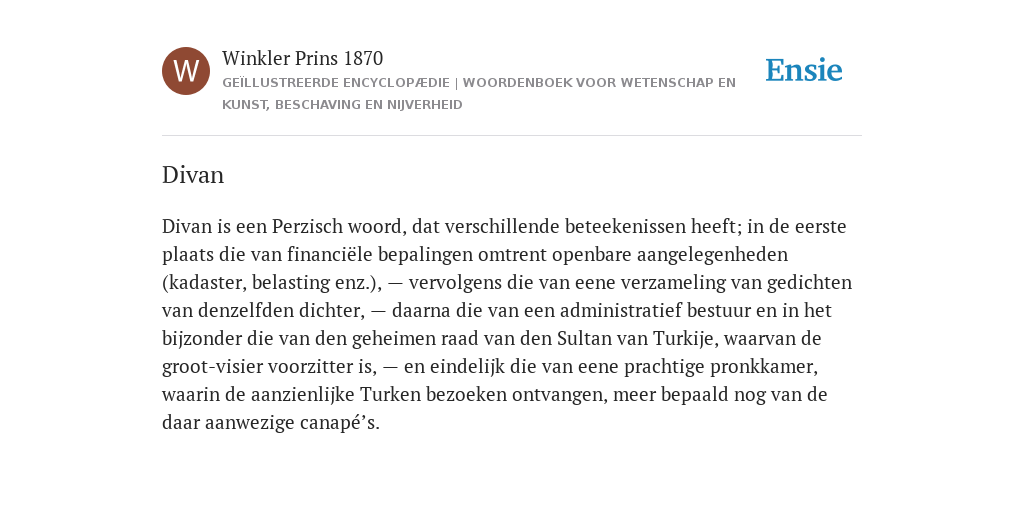 W

Winkler Prins 1870

GEÏLLUSTREERDE ENCYCLOPÆDIE | WOORDENBOEK VOOR WETENSCHAP EN KUNST, BESCHAVING EN NIJVERHEID

Ensie

Divan

Divan is een Perzisch woord, dat verschillende beteekenissen heeft; in de eerste plaats die van financiële bepalingen omtrent openbare aangelegenheden (kadaster, belasting enz.), — vervolgens die van eene verzameling van gedichten van denzelfden dichter, — daarna die van een administratief bestuur en in het bijzonder die van den geheimen raad van den Sultan van Turkije, waarvan de groot-visier voorzitter is, — en eindelijk die van eene prachtige pronkkamer, waarin de aanzienlijke Turken bezoeken ontvangen, meer bepaald nog van de daar aanwezige canapé’s.